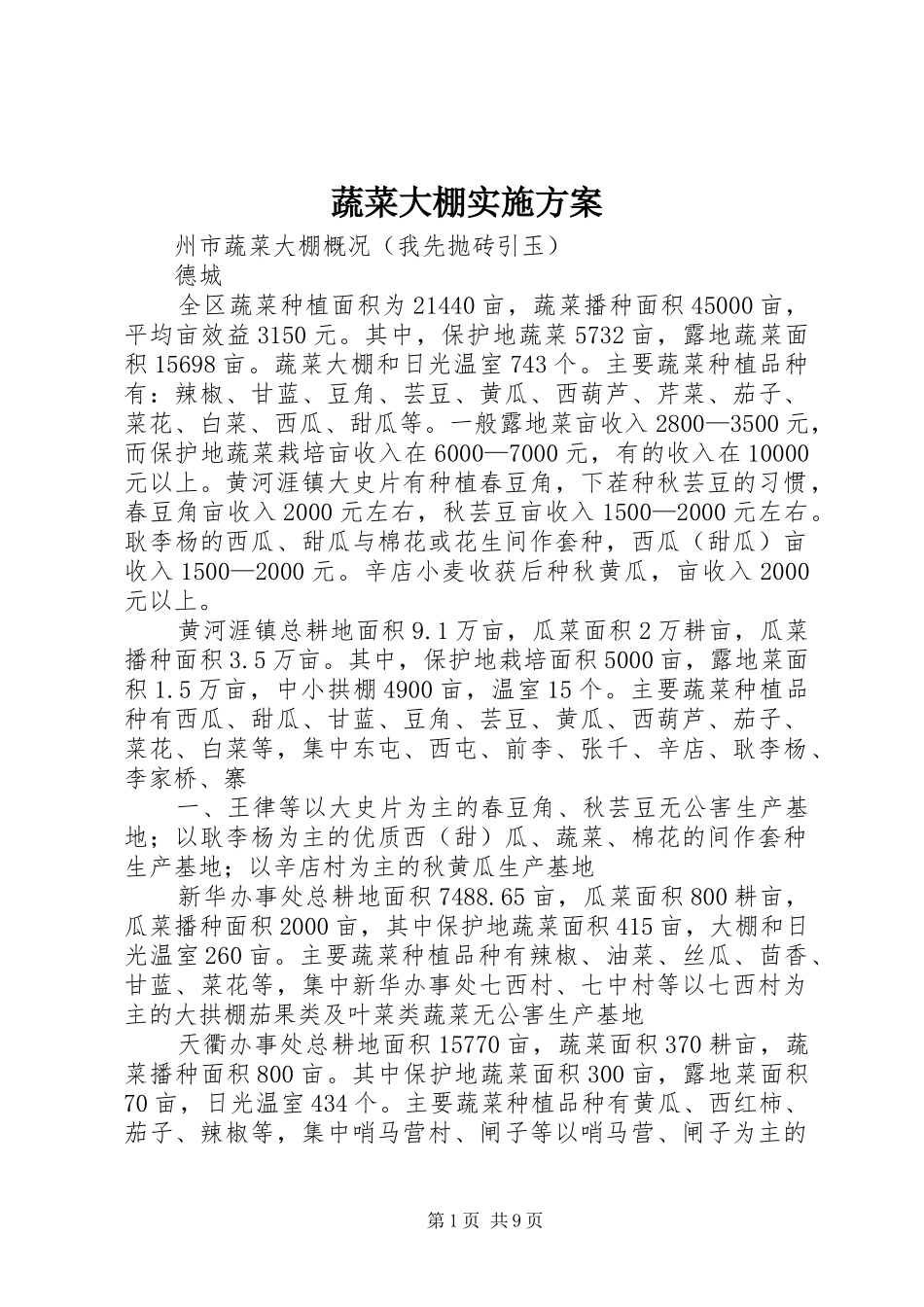 蔬菜大棚实施方案

州市蔬菜大棚概况（我先抛砖引玉）

德城

全区蔬菜种植面积为21440亩，蔬菜播种面积45000亩，平均亩效益3150元。其中，保护地蔬菜5732亩，露地蔬菜面积15698亩。蔬菜大棚和日光温室743个。主要蔬菜种植品种有：辣椒、甘蓝、豆角、芸豆、黄瓜、西葫芦、芹菜、茄子、菜花、白菜、西瓜、甜瓜等。一般露地菜亩收入2800—3500元，而保护地蔬菜栽培亩收入在6000—7000元，有的收入在10000元以上。黄河涯镇大史片有种植春豆角，下茬种秋芸豆的习惯，春豆角亩收入2000元左右，秋芸豆亩收入1500—2000元左右。耿李杨的西瓜、甜瓜与棉花或花生间作套种，西瓜（甜瓜）亩收入1500—2000元。辛店小麦收获后种秋黄瓜，亩收入2000元以上。

黄河涯镇总耕地面积9.1万亩，瓜菜面积2万耕亩，瓜菜播种面积3.5万亩。其中，保护地栽培面积5000亩，露地菜面积1.5万亩，中小拱棚4900亩，温室15个。主要蔬菜种植品种有西瓜、甜瓜、甘蓝、豆角、芸豆、黄瓜、西葫芦、茄子、菜花、白菜等，集中东屯、西屯、前李、张千、辛店、耿李杨、李家桥、寨

一、王律等以大史片为主的春豆角、秋芸豆无公害生产基地；以耿李杨为主的优质西（甜）瓜、蔬菜、棉花的间作套种生产基地；以辛店村为主的秋黄瓜生产基地

新华办事处总耕地面积7488.65亩，瓜菜面积800耕亩，瓜菜播种面积2000亩，其中保护地蔬菜面积415亩，大棚和日光温室260亩。主要蔬菜种植品种有辣椒、油菜、丝瓜、茴香、甘蓝、菜花等，集中新华办事处七西村、七中村等以七西村为主的大拱棚茄果类及叶菜类蔬菜无公害生产基地

天衢办事处总耕地面积15770亩，蔬菜面积370耕亩，蔬菜播种面积800亩。其中保护地蔬菜面积300亩，露地菜面积70亩，日光温室434个。主要蔬菜种植品种有黄瓜、西红柿、茄子、辣椒等，集中哨马营村、闸子等以哨马营、闸子为主的

第1页 共9页